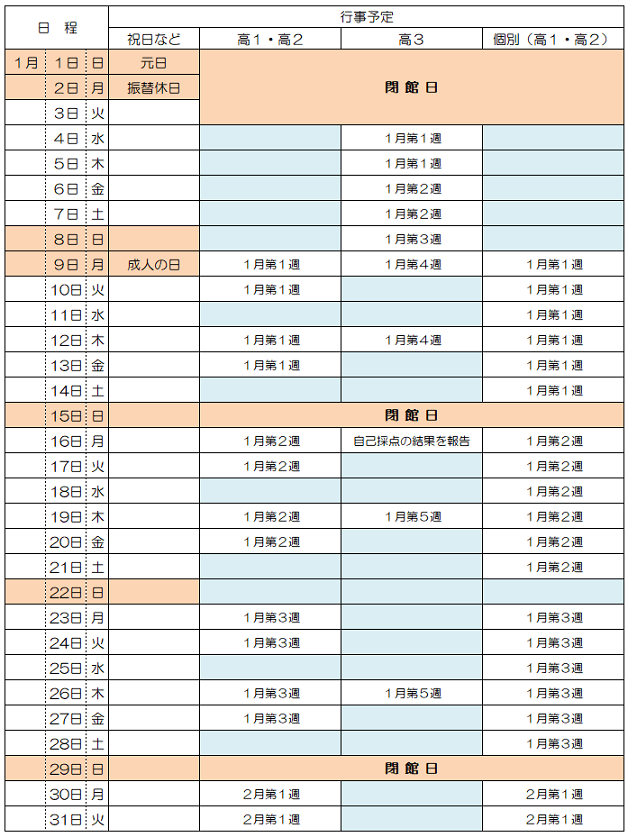 | 日 程 | | | 行事予定 | | | |
|---|---|---|---|---|---|---|
| | | | 祝日など | 高１・高２ | 高３ | 個別（高１・高２） |
| 1月 | 1日 | 日 | 元日 | 閉 館 日 | | |
| | 2日 | 月 | 振替休日 | | | |
| | 3日 | 火 | | | | |
| | 4日 | 水 | | | 1月第1週 | |
| | 5日 | 木 | | | 1月第1週 | |
| | 6日 | 金 | | | 1月第2週 | |
| | 7日 | 土 | | | 1月第2週 | |
| | 8日 | 日 | | | 1月第3週 | |
| | 9日 | 月 | 成人の日 | 1月第1週 | 1月第4週 | 1月第1週 |
| | 10日 | 火 | | 1月第1週 | | 1月第1週 |
| | 11日 | 水 | | | | 1月第1週 |
| | 12日 | 木 | | 1月第1週 | 1月第4週 | 1月第1週 |
| | 13日 | 金 | | 1月第1週 | | 1月第1週 |
| | 14日 | 土 | | | | 1月第1週 |
| | 15日 | 日 | | 閉 館 日 | | |
| | 16日 | 月 | | 1月第2週 | 自己採点の結果を報告 | 1月第2週 |
| | 17日 | 火 | | 1月第2週 | | 1月第2週 |
| | 18日 | 水 | | | | 1月第2週 |
| | 19日 | 木 | | 1月第2週 | 1月第5週 | 1月第2週 |
| | 20日 | 金 | | 1月第2週 | | 1月第2週 |
| | 21日 | 土 | | | | 1月第2週 |
| | 22日 | 日 | | | | |
| | 23日 | 月 | | 1月第3週 | | 1月第3週 |
| | 24日 | 火 | | 1月第3週 | | 1月第3週 |
| | 25日 | 水 | | | | 1月第3週 |
| | 26日 | 木 | | 1月第3週 | 1月第5週 | 1月第3週 |
| | 27日 | 金 | | 1月第3週 | | 1月第3週 |
| | 28日 | 土 | | | | 1月第3週 |
| | 29日 | 日 | | 閉 館 日 | | |
| | 30日 | 月 | | 2月第1週 | | 2月第1週 |
| | 31日 | 火 | | 2月第1週 | | 2月第1週 |